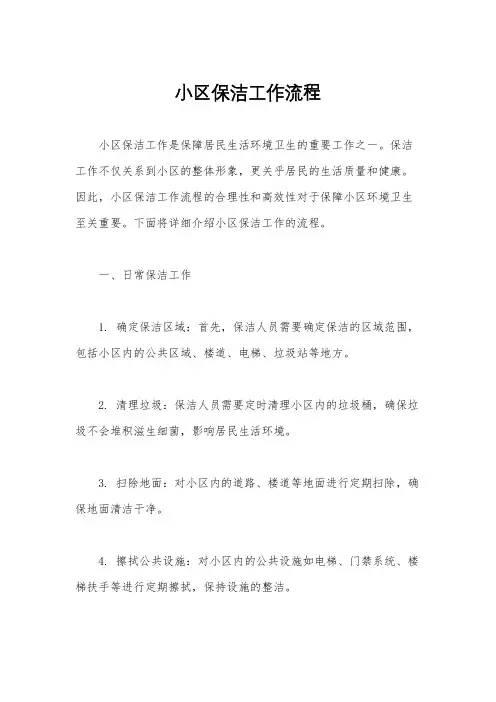 小区保洁工作流程

小区保洁工作是保障居民生活环境卫生的重要工作之一。保洁工作不仅关系到小区的整体形象，更关乎居民的生活质量和健康。因此，小区保洁工作流程的合理性和高效性对于保障小区环境卫生至关重要。下面将详细介绍小区保洁工作的流程。

一、日常保洁工作

1. 确定保洁区域：首先，保洁人员需要确定保洁的区域范围，包括小区内的公共区域、楼道、电梯、垃圾站等地方。

2. 清理垃圾：保洁人员需要定时清理小区内的垃圾桶，确保垃圾不会堆积滋生细菌，影响居民生活环境。

3. 扫除地面：对小区内的道路、楼道等地面进行定期扫除，确保地面清洁干净。

4. 擦拭公共设施：对小区内的公共设施如电梯、门禁系统、楼梯扶手等进行定期擦拭，保持设施的整洁。